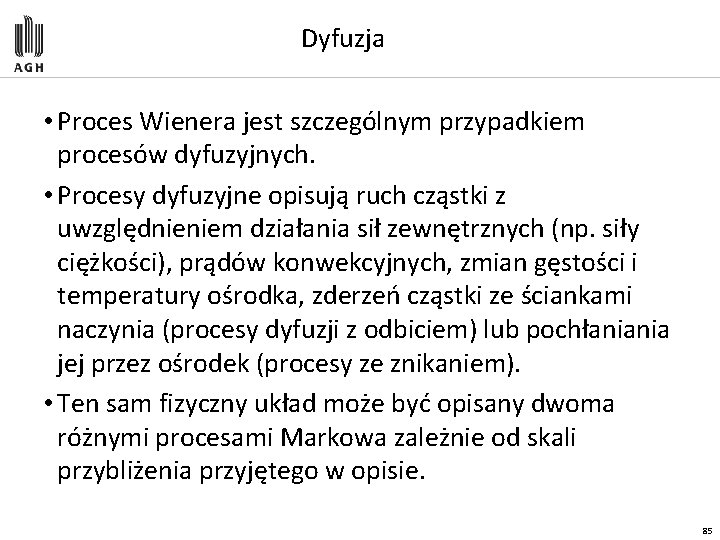 AGH

Dyfuzja

• Proces Wienera jest szczególnym przypadkiem procesów dyfuzyjnych.

• Procesy dyfuzyjne opisują ruch cząstki z uwzględnieniem działania sił zewnętrznych (np. siły ciężkości), prądów konwekcyjnych, zmian gęstości i temperatury ośrodka, zderzeń cząstki ze ściankami naczynia (procesy dyfuzji z odbiciem) lub pochłaniania jej przez ośrodek (procesy ze znikaniem).

• Ten sam fizyczny układ może być opisany dwoma różnymi procesami Markowa zależnie od skali przybliżenia przyjętego w opisie.

85